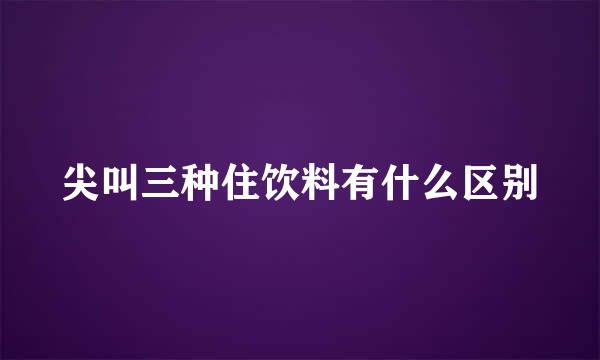 尖叫三种住饮料有什么区别